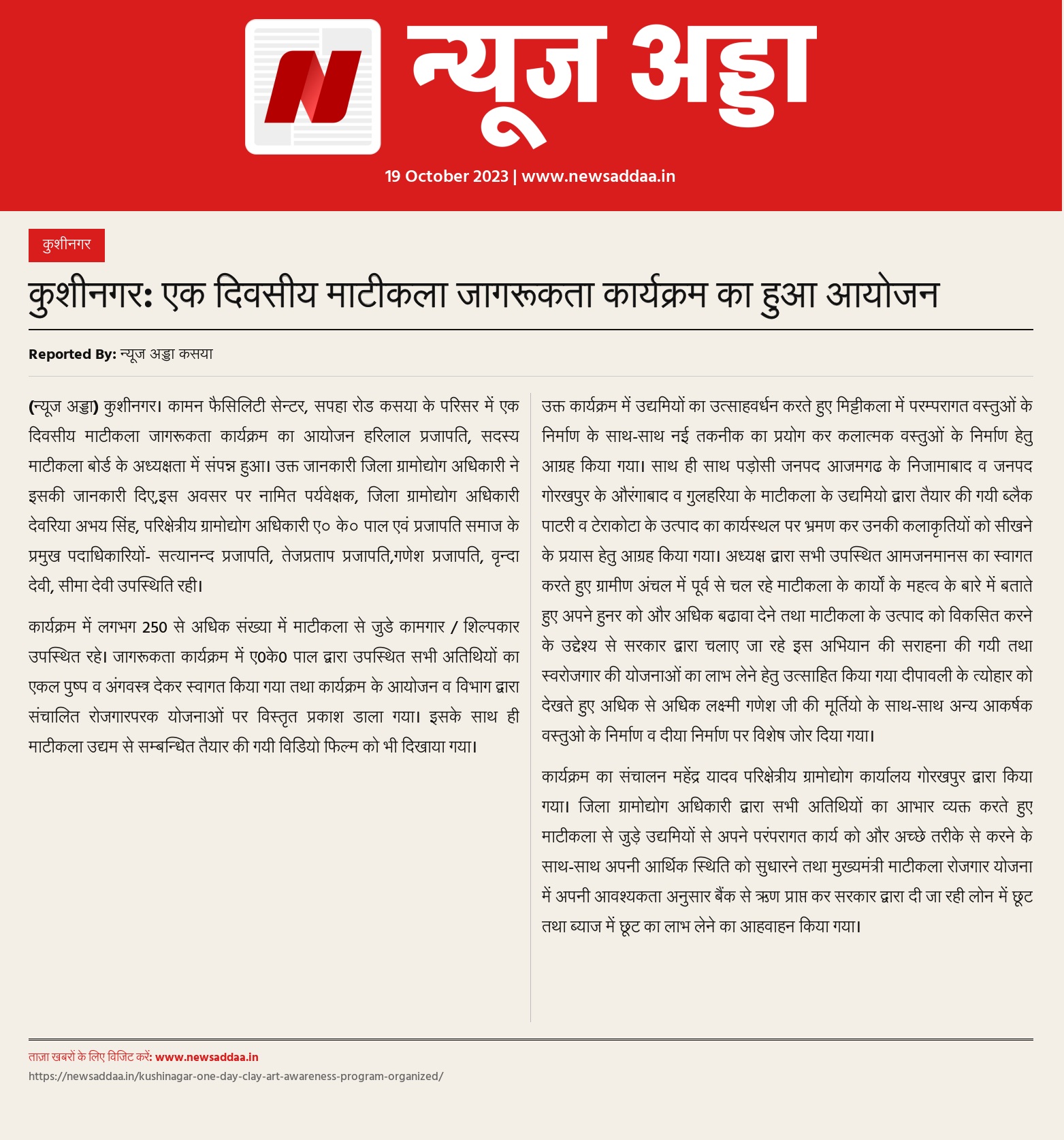 न्यूज अड्डा

19 October 2023 | www.newsaddaa.in

कुशीनगर

कुशीनगर: एक दिवसीय माटीकला जागरूकता कार्यक्रम का हुआ आयोजन

Reported By: न्यूज अड्डा कसया

(न्यूज अड्डा) कुशीनगर। कामन फैसिलिटी सेन्टर, सपहा रोड कसया के परिसर में एक दिवसीय माटीकला जागरूकता कार्यक्रम का आयोजन हरिलाल प्रजापति, सदस्य माटीकला बोर्ड के अध्यक्षता में संपन्न हुआ। उक्त जानकारी जिला ग्रामोद्योग अधिकारी ने इसकी जानकारी दिए,इस अवसर पर नामित पर्यवेक्षक, जिला ग्रामोद्योग अधिकारी देवरिया अभय सिंह, परिक्षेत्रीय ग्रामोद्योग अधिकारी ए० के० पाल एवं प्रजापति समाज के प्रमुख पदाधिकारियों- सत्यानन्द प्रजापति, तेजप्रताप प्रजापति,गणेश प्रजापति, वृन्दा देवी, सीमा देवी उपस्थिति रही।

कार्यक्रम में लगभग 250 से अधिक संख्या में माटीकला से जुडे कामगार / शिल्पकार उपस्थित रहे। जागरूकता कार्यक्रम में ए0के0 पाल द्वारा उपस्थित सभी अतिथियों का एकल पुष्प व अंगवस्त्र देकर स्वागत किया गया तथा कार्यक्रम के आयोजन व विभाग द्वारा संचालित रोजगारपरक योजनाओं पर विस्तृत प्रकाश डाला गया। इसके साथ ही माटीकला उद्यम से सम्बन्धित तैयार की गयी विडियो फिल्म को भी दिखाया गया।

उक्त कार्यक्रम में उद्यमियों का उत्साहवर्धन करते हुए मिट्टीकला में परम्परागत वस्तुओं के निर्माण के साथ-साथ नई तकनीक का प्रयोग कर कलात्मक वस्तुओं के निर्माण हेतु आग्रह किया गया। साथ ही साथ पड़ोसी जनपद आजमगढ के निजामाबाद व जनपद गोरखपुर के औरंगाबाद व गुलहरिया के माटीकला के उद्यमियो द्वारा तैयार की गयी ब्लैक पाटरी व टेराकोटा के उत्पाद का कार्यस्थल पर भ्रमण कर उनकी कलाकृतियों को सीखने के प्रयास हेतु आग्रह किया गया। अध्यक्ष द्वारा सभी उपस्थित आमजनमानस का स्वागत करते हुए ग्रामीण अंचल में पूर्व से चल रहे माटीकला के कार्यो के महत्व के बारे में बताते हुए अपने हुनर को और अधिक बढावा देने तथा माटीकला के उत्पाद को विकसित करने के उद्देश्य से सरकार द्वारा चलाए जा रहे इस अभियान की सराहना की गयी तथा स्वरोजगार की योजनाओं का लाभ लेने हेतु उत्साहित किया गया दीपावली के त्योहार को देखते हुए अधिक से अधिक लक्ष्मी गणेश जी की मूर्तियो के साथ-साथ अन्य आकर्षक वस्तुओ के निर्माण व दीया निर्माण पर विशेष जोर दिया गया।

कार्यक्रम का संचालन महेंद्र यादव परिक्षेत्रीय ग्रामोद्योग कार्यालय गोरखपुर द्वारा किया गया। जिला ग्रामोद्योग अधिकारी द्वारा सभी अतिथियों का आभार व्यक्त करते हुए माटीकला से जुड़े उद्यमियों से अपने परंपरागत कार्य को और अच्छे तरीके से करने के साथ-साथ अपनी आर्थिक स्थिति को सुधारने तथा मुख्यमंत्री माटीकला रोजगार योजना में अपनी आवश्यकता अनुसार बैंक से ऋण प्राप्त कर सरकार द्वारा दी जा रही लोन में छूट तथा ब्याज में छूट का लाभ लेने का आहवाहन किया गया।

ताज़ा खबरों के लिए विजिट करें: www.newsaddaa.in
https://newsaddaa.in/kushinagar-one-day-clay-art-awareness-program-organized/